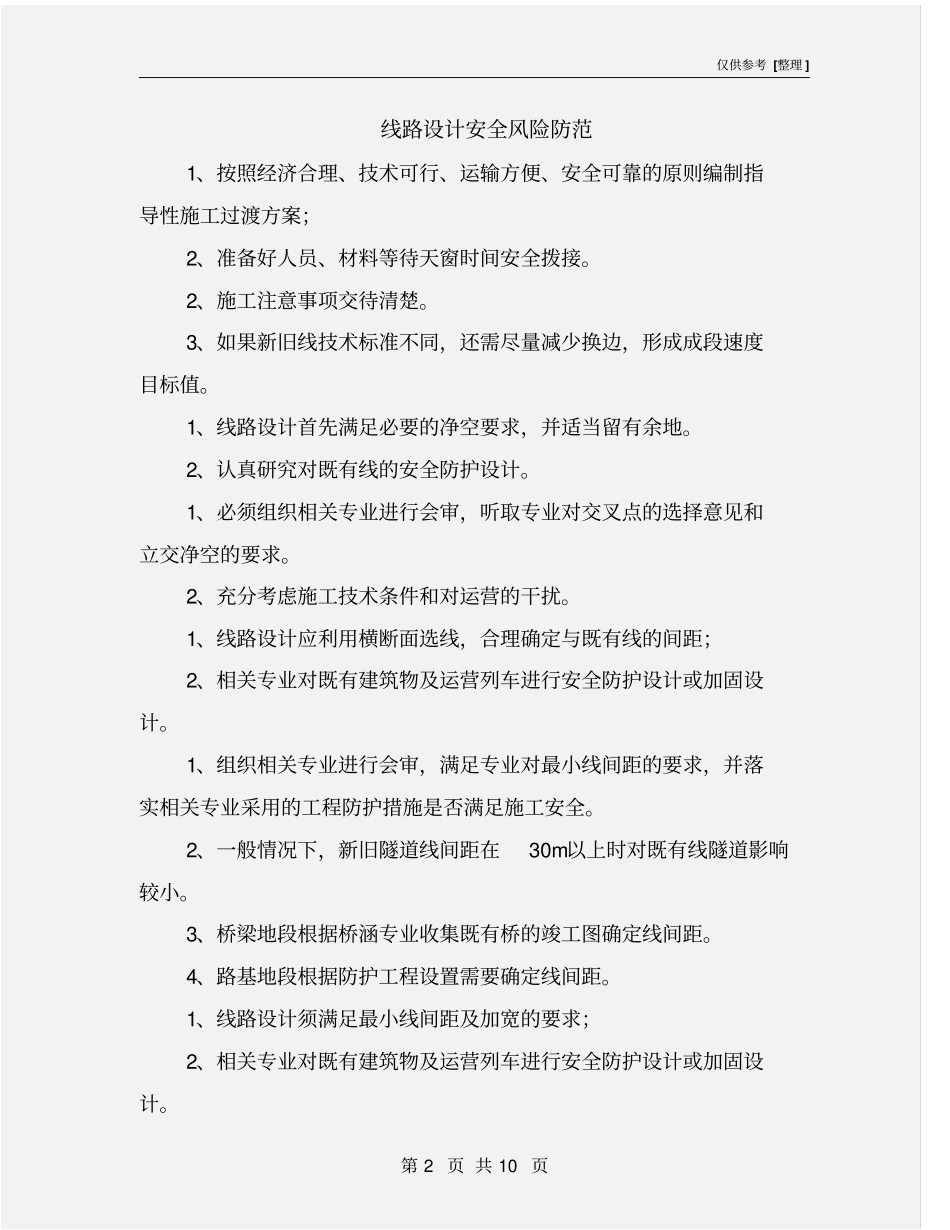 仅供参考 [整理]

线路设计安全风险防范

1、按照经济合理、技术可行、运输方便、安全可靠的原则编制指导性施工过渡方案;

2、准备好人员、材料等待天窗时间安全拨接。

2、施工注意事项交待清楚。

3、如果新旧线技术标准不同，还需尽量减少换边，形成成段速度目标值。

1、线路设计首先满足必要的净空要求，并适当留有余地。

2、认真研究对既有线的安全防护设计。

1、必须组织相关专业进行会审，听取专业对交叉点的选择意见和立交净空的要求。

2、充分考虑施工技术条件和对运营的干扰。

1、线路设计应利用横断面选线，合理确定与既有线的间距;

2、相关专业对既有建筑物及运营列车进行安全防护设计或加固设计。

1、组织相关专业进行会审，满足专业对最小线间距的要求，并落实相关专业采用的工程防护措施是否满足施工安全。

2、一般情况下，新旧隧道线间距在 30m以上时对既有线隧道影响较小。

3、桥梁地段根据桥涵专业收集既有桥的竣工图确定线间距。

4、路基地段根据防护工程设置需要确定线间距。

1、线路设计须满足最小线间距及加宽的要求;

2、相关专业对既有建筑物及运营列车进行安全防护设计或加固设计。

第 2 页 共 10 页